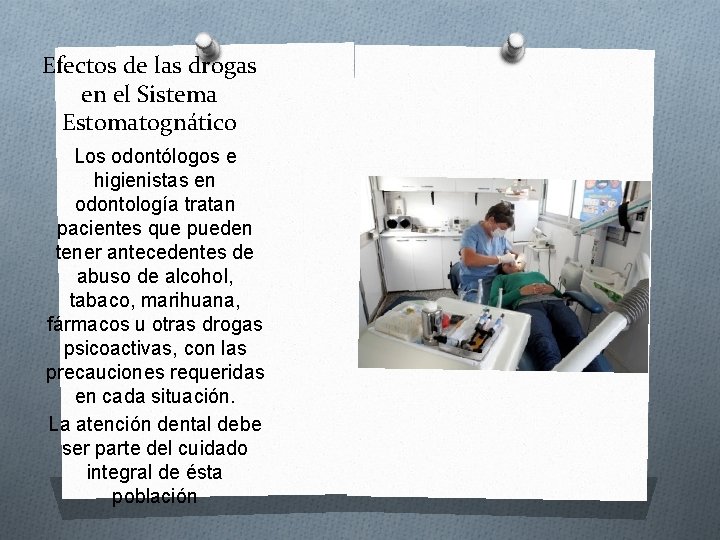 Efectos de las drogas en el Sistema Estomatognático

Los odontólogos e higienistas en odontología tratan pacientes que pueden tener antecedentes de abuso de alcohol, tabaco, marihuana, fármacos u otras drogas psicoactivas, con las precauciones requeridas en cada situación.

La atención dental debe ser parte del cuidado integral de ésta población